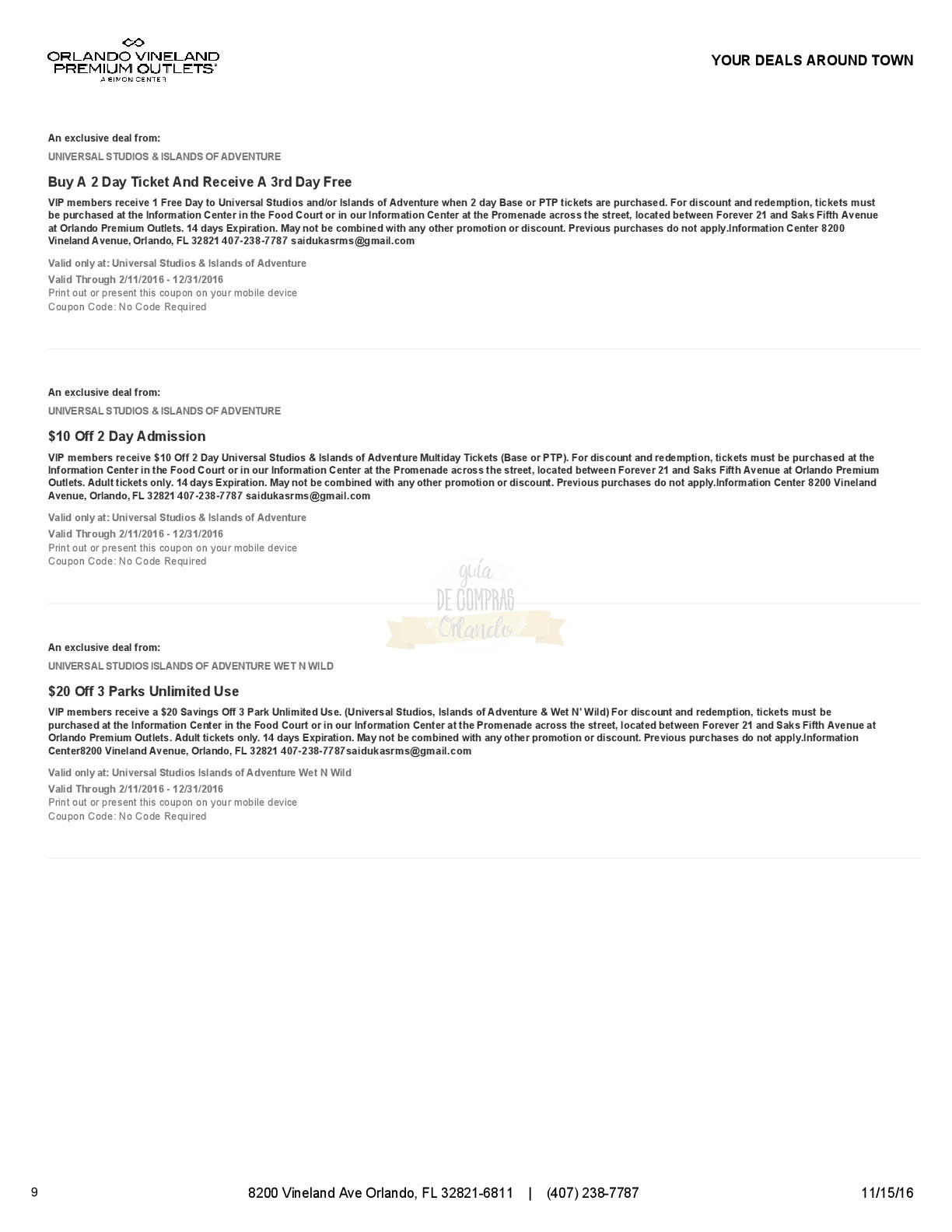 ORLANDO VINELAND PREMIUM OUTLETS®
A SIMON CENTER

YOUR DEALS AROUND TOWN

An exclusive deal from:

UNIVERSAL STUDIOS & ISLANDS OF ADVENTURE

Buy A 2 Day Ticket And Receive A 3rd Day Free

VIP members receive 1 Free Day to Universal Studios and/or Islands of Adventure when 2 day Base or PTP tickets are purchased. For discount and redemption, tickets must be purchased at the Information Center in the Food Court or in our Information Center at the Promenade across the street, located between Forever 21 and Saks Fifth Avenue at Orlando Premium Outlets. 14 days Expiration. May not be combined with any other promotion or discount. Previous purchases do not apply.Information Center 8200 Vineland Avenue, Orlando, FL 32821 407-238-7787 saidukasrms@gmail.com

Valid only at: Universal Studios & Islands of Adventure
Valid Through 2/11/2016 - 12/31/2016
Print out or present this coupon on your mobile device
Coupon Code: No Code Required

An exclusive deal from:

UNIVERSAL STUDIOS & ISLANDS OF ADVENTURE

$10 Off 2 Day Admission

VIP members receive $10 Off 2 Day Universal Studios & Islands of Adventure Multiday Tickets (Base or PTP). For discount and redemption, tickets must be purchased at the Information Center in the Food Court or in our Information Center at the Promenade across the street, located between Forever 21 and Saks Fifth Avenue at Orlando Premium Outlets. Adult tickets only. 14 days Expiration. May not be combined with any other promotion or discount. Previous purchases do not apply.Information Center 8200 Vineland Avenue, Orlando, FL 32821 407-238-7787 saidukasrms@gmail.com

Valid only at: Universal Studios & Islands of Adventure
Valid Through 2/11/2016 - 12/31/2016
Print out or present this coupon on your mobile device
Coupon Code: No Code Required

guía
DE COMPRAS
Orlando

An exclusive deal from:

UNIVERSAL STUDIOS ISLANDS OF ADVENTURE WET N WILD

$20 Off 3 Parks Unlimited Use

VIP members receive a $20 Savings Off 3 Park Unlimited Use. (Universal Studios, Islands of Adventure & Wet N' Wild) For discount and redemption, tickets must be purchased at the Information Center in the Food Court or in our Information Center at the Promenade across the street, located between Forever 21 and Saks Fifth Avenue at Orlando Premium Outlets. Adult tickets only. 14 days Expiration. May not be combined with any other promotion or discount. Previous purchases do not apply.Information Center8200 Vineland Avenue, Orlando, FL 32821 407-238-7787saidukasrms@gmail.com

Valid only at: Universal Studios Islands of Adventure Wet N Wild
Valid Through 2/11/2016 - 12/31/2016
Print out or present this coupon on your mobile device
Coupon Code: No Code Required

9 8200 Vineland Ave Orlando, FL 32821-6811 | (407) 238-7787 11/15/16